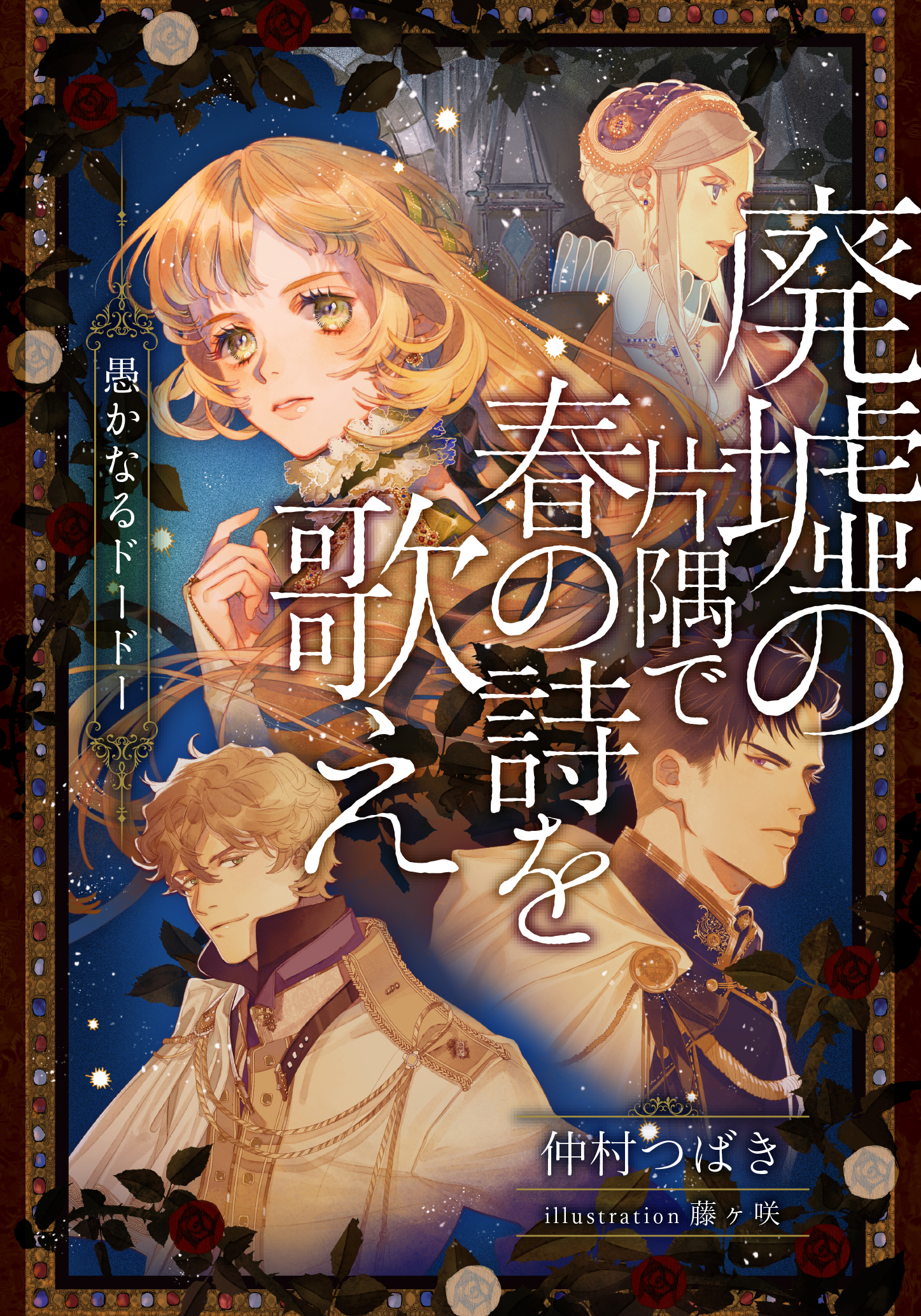 廃墟の片隅で春の詩を歌え

愚かなるドードー

仲村つばき

illustration 藤ヶ咲